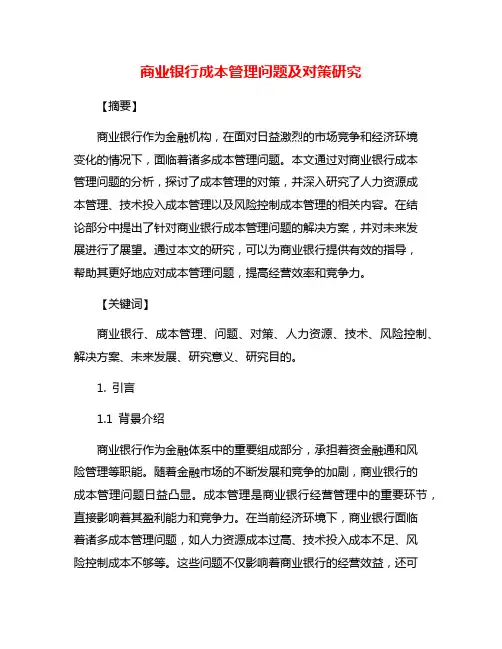 商业银行成本管理问题及对策研究

【摘要】

商业银行作为金融机构，在面对日益激烈的市场竞争和经济环境变化的情况下，面临着诸多成本管理问题。本文通过对商业银行成本管理问题的分析，探讨了成本管理的对策，并深入研究了人力资源成本管理、技术投入成本管理以及风险控制成本管理的相关内容。在结论部分中提出了针对商业银行成本管理问题的解决方案，并对未来发展进行了展望。通过本文的研究，可以为商业银行提供有效的指导，帮助其更好地应对成本管理问题，提高经营效率和竞争力。

【关键词】

商业银行、成本管理、问题、对策、人力资源、技术、风险控制、解决方案、未来发展、研究意义、研究目的。

1. 引言

1.1 背景介绍

商业银行作为金融体系中的重要组成部分，承担着资金融通和风险管理等职能。随着金融市场的不断发展和竞争的加剧，商业银行的成本管理问题日益凸显。成本管理是商业银行经营管理中的重要环节，直接影响着其盈利能力和竞争力。在当前经济环境下，商业银行面临着诸多成本管理问题，如人力资源成本过高、技术投入成本不足、风险控制成本不够等。这些问题不仅影响着商业银行的经营效益，还可